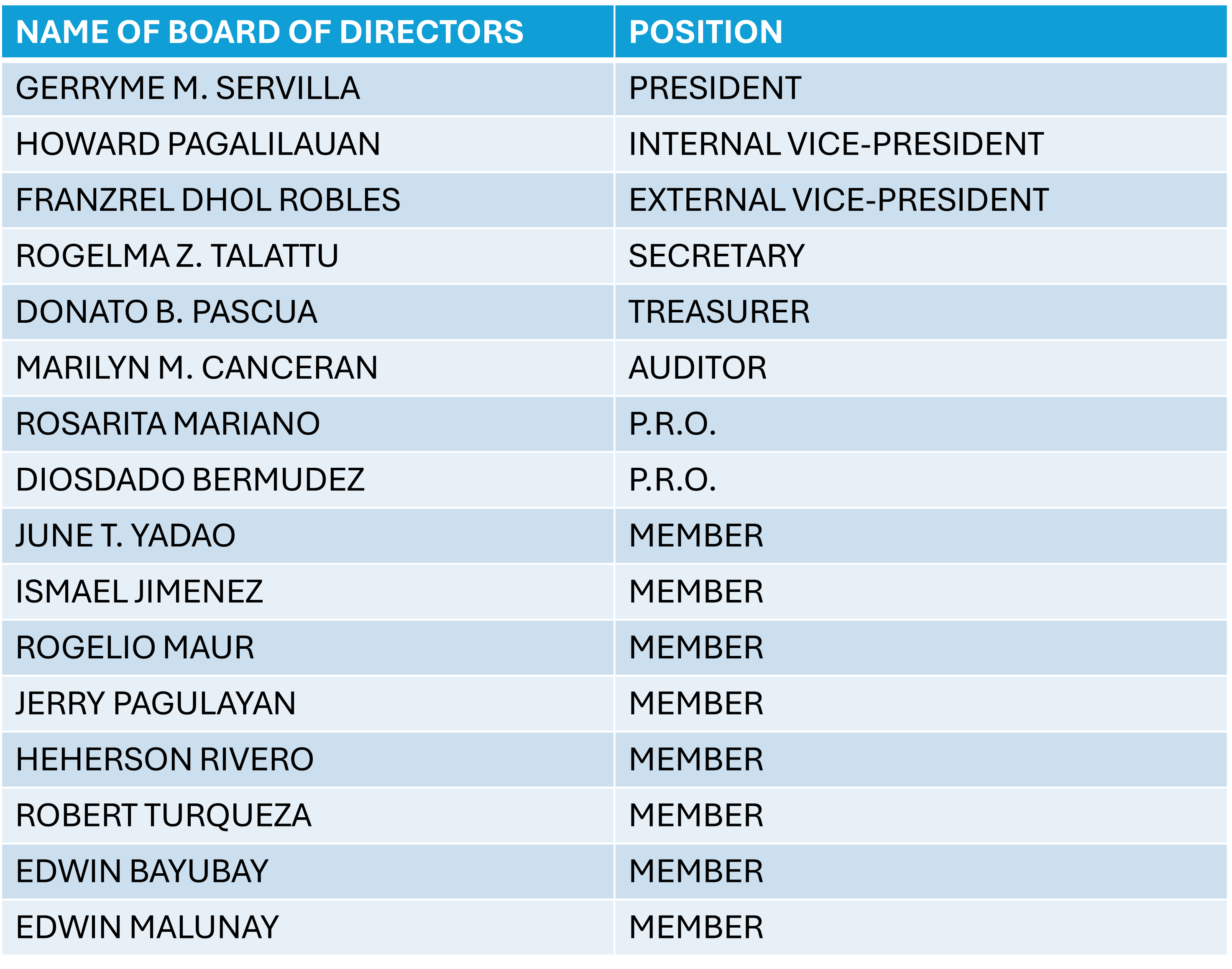 | NAME OF BOARD OF DIRECTORS | POSITION |
|---|---|
| GERRYME M. SERVILLA | PRESIDENT |
| HOWARD PAGALILAUAN | INTERNAL VICE-PRESIDENT |
| FRANZREL DHOL ROBLES | EXTERNAL VICE-PRESIDENT |
| ROGELMA Z. TALATTU | SECRETARY |
| DONATO B. PASCUA | TREASURER |
| MARILYN M. CANCERAN | AUDITOR |
| ROSARITA MARIANO | P.R.O. |
| DIOSDADO BERMUDEZ | P.R.O. |
| JUNE T. YADAO | MEMBER |
| ISMAEL JIMENEZ | MEMBER |
| ROGELIO MAUR | MEMBER |
| JERRY PAGULAYAN | MEMBER |
| HEHERSON RIVERO | MEMBER |
| ROBERT TURQUEZA | MEMBER |
| EDWIN BAYUBAY | MEMBER |
| EDWIN MALUNAY | MEMBER |